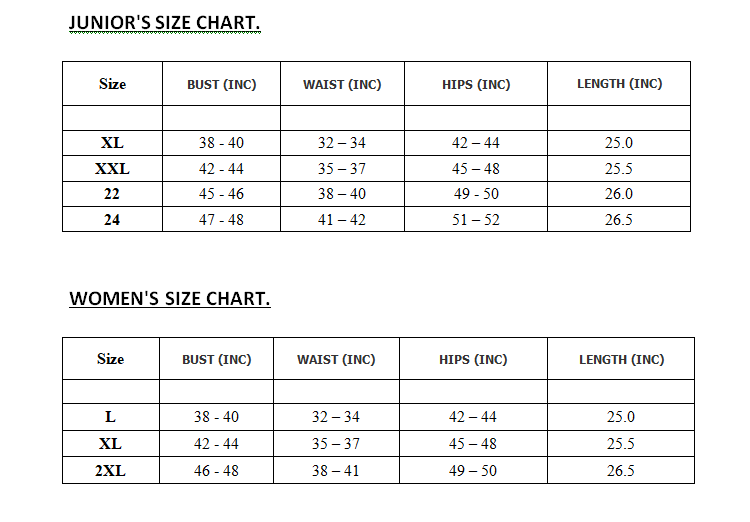 JUNIOR'S SIZE CHART.

| Size | BUST (INC) | WAIST (INC) | HIPS (INC) | LENGTH (INC) |
|---|---|---|---|---|
| | | | | |
| XL | 38 - 40 | 32 – 34 | 42 – 44 | 25.0 |
| XXL | 42 - 44 | 35 – 37 | 45 – 48 | 25.5 |
| 22 | 45 - 46 | 38 – 40 | 49 - 50 | 26.0 |
| 24 | 47 - 48 | 41 – 42 | 51 – 52 | 26.5 |

WOMEN'S SIZE CHART.

| Size | BUST (INC) | WAIST (INC) | HIPS (INC) | LENGTH (INC) |
|---|---|---|---|---|
| | | | | |
| L | 38 - 40 | 32 – 34 | 42 – 44 | 25.0 |
| XL | 42 - 44 | 35 – 37 | 45 – 48 | 25.5 |
| 2XL | 46 - 48 | 38 – 41 | 49 – 50 | 26.5 |